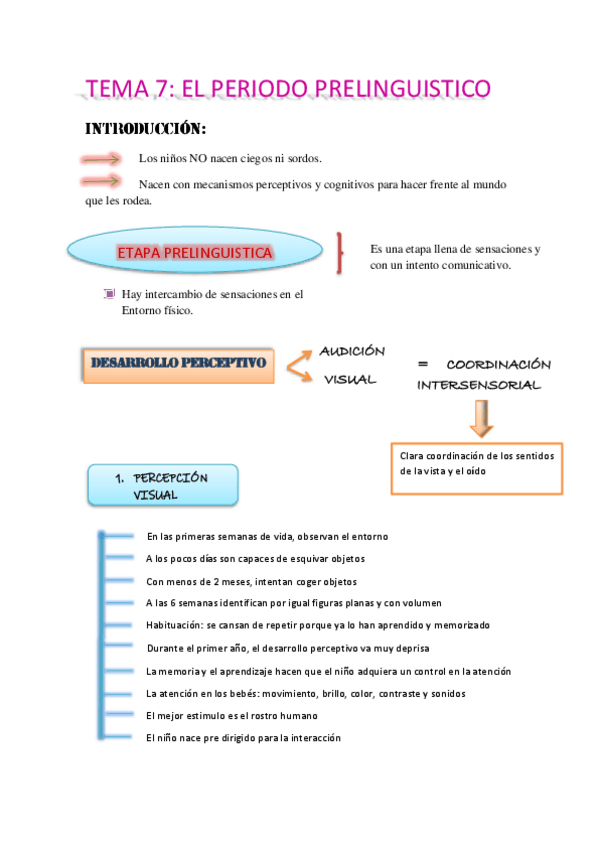 TEMA 7: EL PERIODO PRELINGUISTICO

INTRODUCCIÓN:

Los niños NO nacen ciegos ni sordos.

Nacen con mecanismos perceptivos y cognitivos para hacer frente al mundo que les rodea.

ETAPA PRELINGUISTICA

Es una etapa llena de sensaciones y con un intento comunicativo.

Hay intercambio de sensaciones en el Entorno físico.

DESARROLLO PERCEPTIVO

AUDICIÓN

VISUAL

= COORDINACIÓN INTERSENSORIAL

Clara coordinación de los sentidos de la vista y el oído

1. PERCEPCIÓN VISUAL

En las primeras semanas de vida, observan el entorno

A los pocos días son capaces de esquivar objetos

Con menos de 2 meses, intentan coger objetos

A las 6 semanas identifican por igual figuras planas y con volumen

Habituación: se cansan de repetir porque ya lo han aprendido y memorizado

Durante el primer año, el desarrollo perceptivo va muy deprisa

La memoria y el aprendizaje hacen que el niño adquiera un control en la atención

La atención en los bebés: movimiento, brillo, color, contraste y sonidos

El mejor estimulo es el rostro humano

El niño nace pre dirigido para la interacción